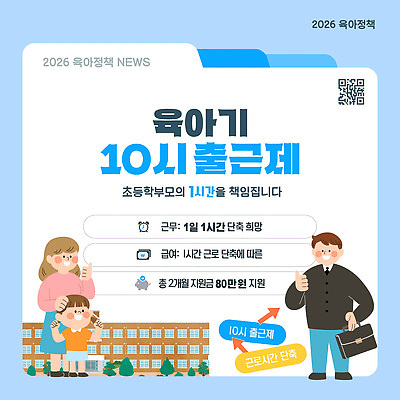 2026 육아정책

2026 육아정책 NEWS

육아기
10시 출근제

초등학부모의 1시간을 책임집니다

근무: 1일 1시간 단축 희망

급여: 1시간 근로 단축에 따른

총 2개월 지원금 80만원 지원

10시 출근제

근로시간 단축